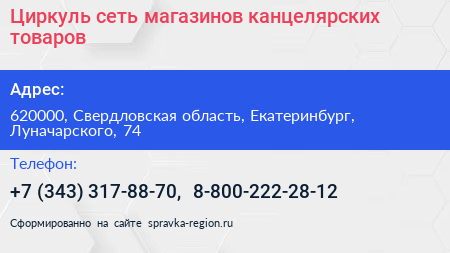 Циркуль сеть магазинов канцелярских товаров

Адрес:

620000, Свердловская область, Екатеринбург, Луначарского, 74

Телефон:

+7 (343) 317-88-70, 8-800-222-28-12

Сформированно на сайте spravka-region.ru